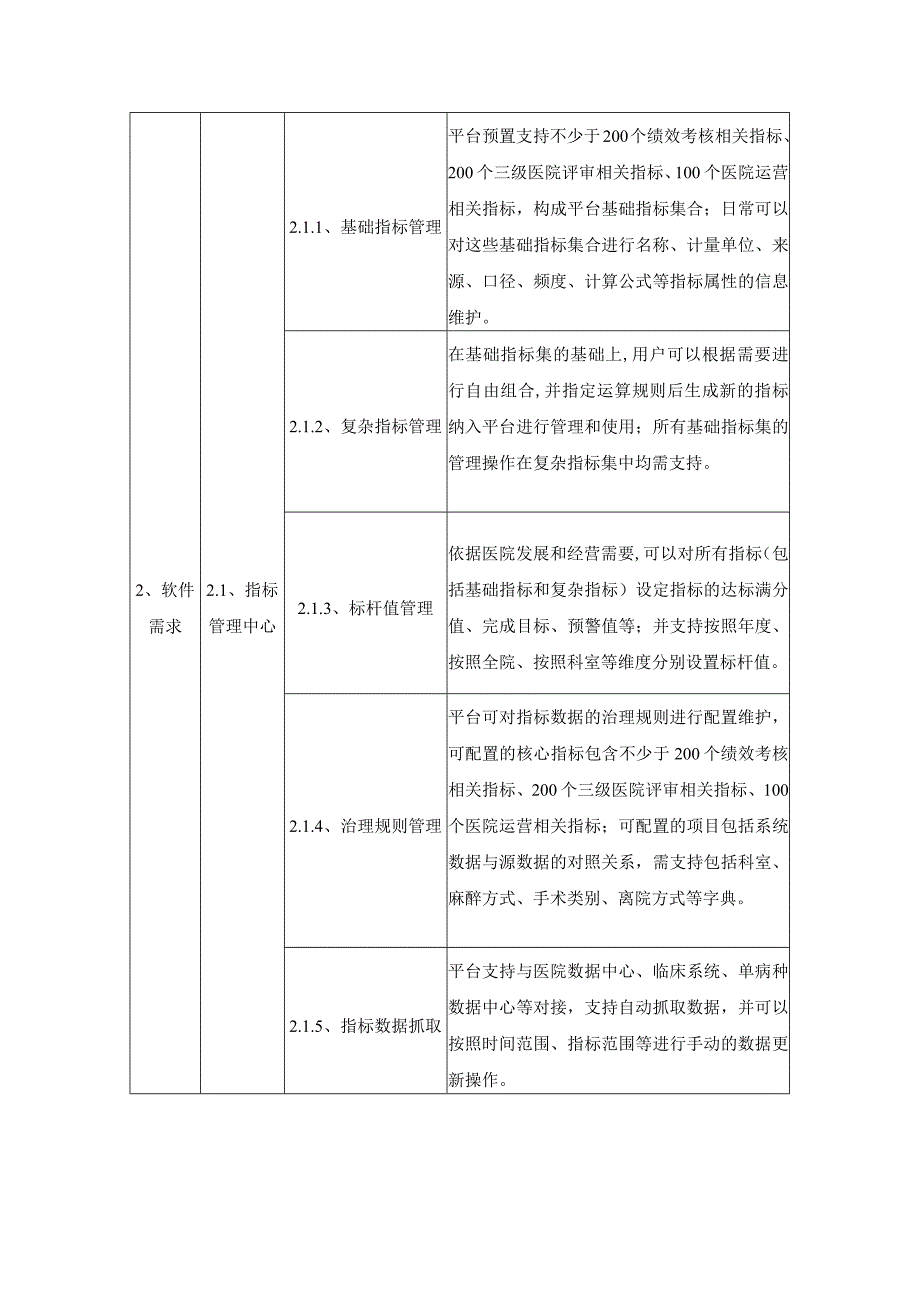 | 2、软件需求 | 2.1、指标管理中心 | 2.1.1、基础指标管理 | 平台预置支持不少于200个绩效考核相关指标、200个三级医院评审相关指标、100个医院运营相关指标，构成平台基础指标集合；日常可以对这些基础指标集合进行名称、计量单位、来源、口径、频度、计算公式等指标属性的信息维护。 |
|---|---|---|---|
| | | 2.1.2、复杂指标管理 | 在基础指标集的基础上，用户可以根据需要进行自由组合，并指定运算规则后生成新的指标纳入平台进行管理和使用；所有基础指标集的管理操作在复杂指标集中均需支持。 |
| | | 2.1.3、标杆值管理 | 依据医院发展和经营需要，可以对所有指标（包括基础指标和复杂指标）设定指标的达标满分值、完成目标、预警值等；并支持按照年度、按照全院、按照科室等维度分别设置标杆值。 |
| | | 2.1.4、治理规则管理 | 平台可对指标数据的治理规则进行配置维护，可配置的核心指标包含不少于200个绩效考核相关指标、200个三级医院评审相关指标、100个医院运营相关指标；可配置的项目包括系统数据与源数据的对照关系，需支持包括科室、麻醉方式、手术类别、离院方式等字典。 |
| | | 2.1.5、指标数据抓取 | 平台支持与医院数据中心、临床系统、单病种数据中心等对接，支持自动抓取数据，并可以按照时间范围、指标范围等进行手动的数据更新操作。 |